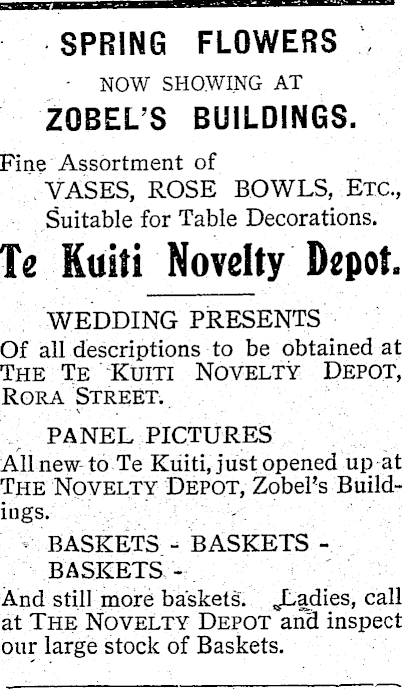 SPRING FLOWERS

NOW SHOWING AT

ZOBEL'S BUILDINGS.

Fine Assortment of
VASES, ROSE BOWLS, ETC.,
Suitable for Table Decorations.

Te Kuiti Novelty Depot.

WEDDING PRESENTS

Of all descriptions to be obtained at THE TE KUITI NOVELTY DEPOT, RORA STREET.

PANEL PICTURES

All new to Te Kuiti, just opened up at THE NOVELTY DEPOT, Zobel's Buildings.

BASKETS - BASKETS - BASKETS -

And still more baskets. Ladies, call at THE NOVELTY DEPOT and inspect our large stock of Baskets.